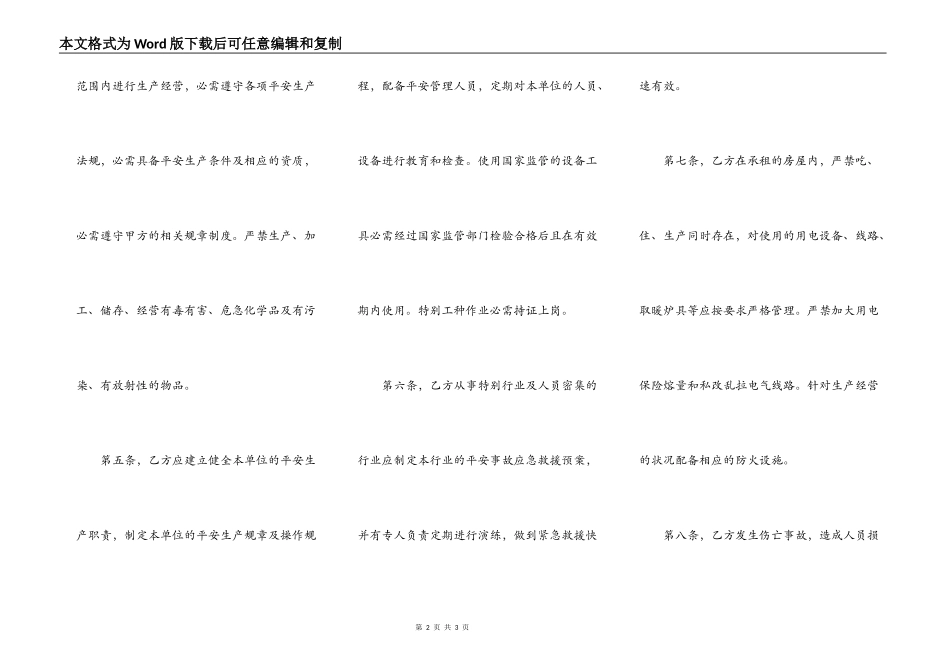 本文格式为Word版下载后可任意编辑和复制

范围内进行生产经营，必需遵守各项平安生产法规，必需具备平安生产条件及相应的资质，必需遵守甲方的相关规章制度。严禁生产、加工、储存、经营有毒有害、危急化学品及有污染、有放射性的物品。

第五条，乙方应建立健全本单位的平安生产职责，制定本单位的平安生产规章及操作规程，配备平安管理人员，定期对本单位的人员、设备进行教育和检查。使用国家监管的设备工具必需经过国家监管部门检验合格后且在有效期内使用。特别工种作业必需持证上岗。

第六条，乙方从事特别行业及人员密集的行业应制定本行业的平安事故应急救援预案，并有专人负责定期进行演练，做到紧急救援快速有效。

第七条，乙方在承租的房屋内，严禁吃、住、生产同时存在，对使用的用电设备、线路、取暖炉具等应按要求严格管理。严禁加大用电保险熔量和私改乱拉电气线路。针对生产经营的状况配备相应的防火设施。

第八条，乙方发生伤亡事故，造成人员损

第 2 页 共 3 页